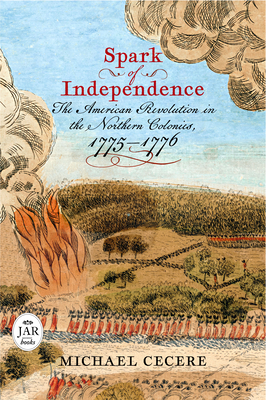 Spark
of
Independence
The American Revolution in the Northern Colonies, 1775–1776

JAR books

MICHAEL CECERE